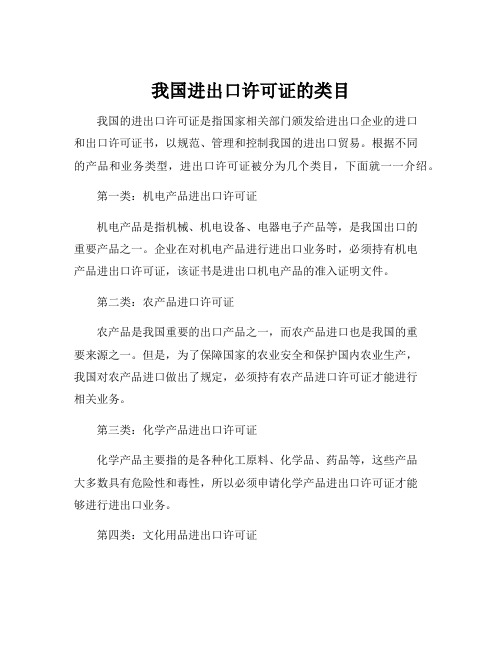 我国进出口许可证的类目

我国的进出口许可证是指国家相关部门颁发给进出口企业的进口和出口许可证书，以规范、管理和控制我国的进出口贸易。根据不同的产品和业务类型，进出口许可证被分为几个类目，下面就一一介绍。

第一类：机电产品进出口许可证

机电产品是指机械、机电设备、电器电子产品等，是我国出口的重要产品之一。企业在对机电产品进行进出口业务时，必须持有机电产品进出口许可证，该证书是进出口机电产品的准入证明文件。

第二类：农产品进口许可证

农产品是我国重要的出口产品之一，而农产品进口也是我国的重要来源之一。但是，为了保障国家的农业安全和保护国内农业生产，我国对农产品进口做出了规定，必须持有农产品进口许可证才能进行相关业务。

第三类：化学产品进出口许可证

化学产品主要指的是各种化工原料、化学品、药品等，这些产品大多数具有危险性和毒性，所以必须申请化学产品进出口许可证才能够进行进出口业务。

第四类：文化用品进出口许可证